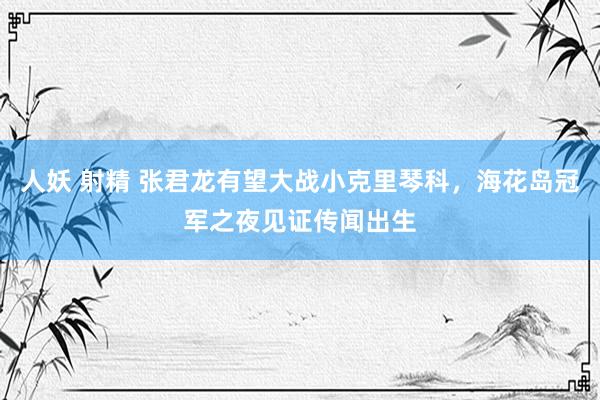 人妖 射精 张君龙有望大战小克里琴科，海花岛冠军之夜见证传闻出生